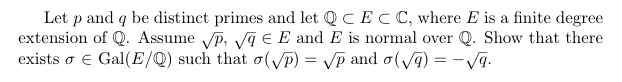 Let $p$ and $q$ be distinct primes and let $\mathbb{Q} \subset E \subset \mathbb{C}$, where $E$ is a finite degree extension of $\mathbb{Q}$. Assume $\sqrt{p}$, $\sqrt{q} \in E$ and $E$ is normal over $\mathbb{Q}$. Show that there exists $\sigma \in \mathrm{Gal}(E/\mathbb{Q})$ such that $\sigma(\sqrt{p}) = \sqrt{p}$ and $\sigma(\sqrt{q}) = -\sqrt{q}$.